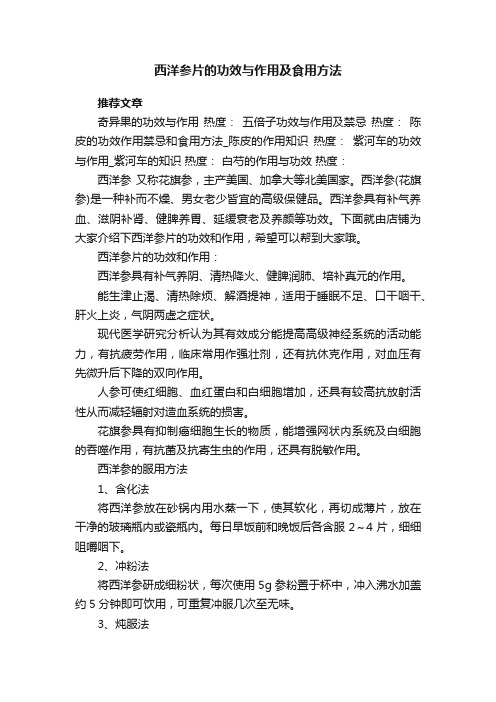 西洋参片的功效与作用及食用方法

推荐文章

奇异果的功效与作用 热度： 五倍子功效与作用及禁忌 热度： 陈皮的功效作用禁忌和食用方法_陈皮的作用知识 热度： 紫河车的功效与作用_紫河车的知识 热度： 白芍的作用与功效 热度：

西洋参 又称花旗参，主产美国、加拿大等北美国家。西洋参(花旗参)是一种补而不燥、男女老少皆宜的高级保健品。西洋参具有补气养血、滋阴补肾、健脾养胃、延缓衰老及养颜等功效。下面就由店铺为大家介绍下西洋参片的功效和作用，希望可以帮到大家哦。

西洋参片的功效和作用：

西洋参具有补气养阴、清热降火、健脾润肺、培补真元的作用。

能生津止渴、清热除烦、解酒提神，适用于睡眠不足、口干咽干、肝火上炎，气阴两虚之症状。

现代医学研究分析认为其有效成分能提高高级神经系统的活动能力，有抗疲劳作用，临床常用作强壮剂，还有抗休克作用，对血压有先微升后下降的双向作用。

人参可使红细胞、血红蛋白和白细胞增加，还具有较高抗放射活性从而减轻辐射对造血系统的损害。

花旗参具有抑制癌细胞生长的物质，能增强网状内系统及白细胞的吞噬作用，有抗菌及抗寄生虫的作用，还具有脱敏作用。

西洋参的服用方法

1、含化法

将西洋参放在砂锅内用水蒸一下，使其软化，再切成薄片，放在干净的玻璃瓶内或瓷瓶内。每日早饭前和晚饭后各含服 2～4 片，细细咀嚼咽下。

2、冲粉法

将西洋参研成细粉状，每次使用 5g 参粉置于杯中，冲入沸水加盖约 5 分钟即可饮用，可重复冲服几次至无味。

3、炖服法